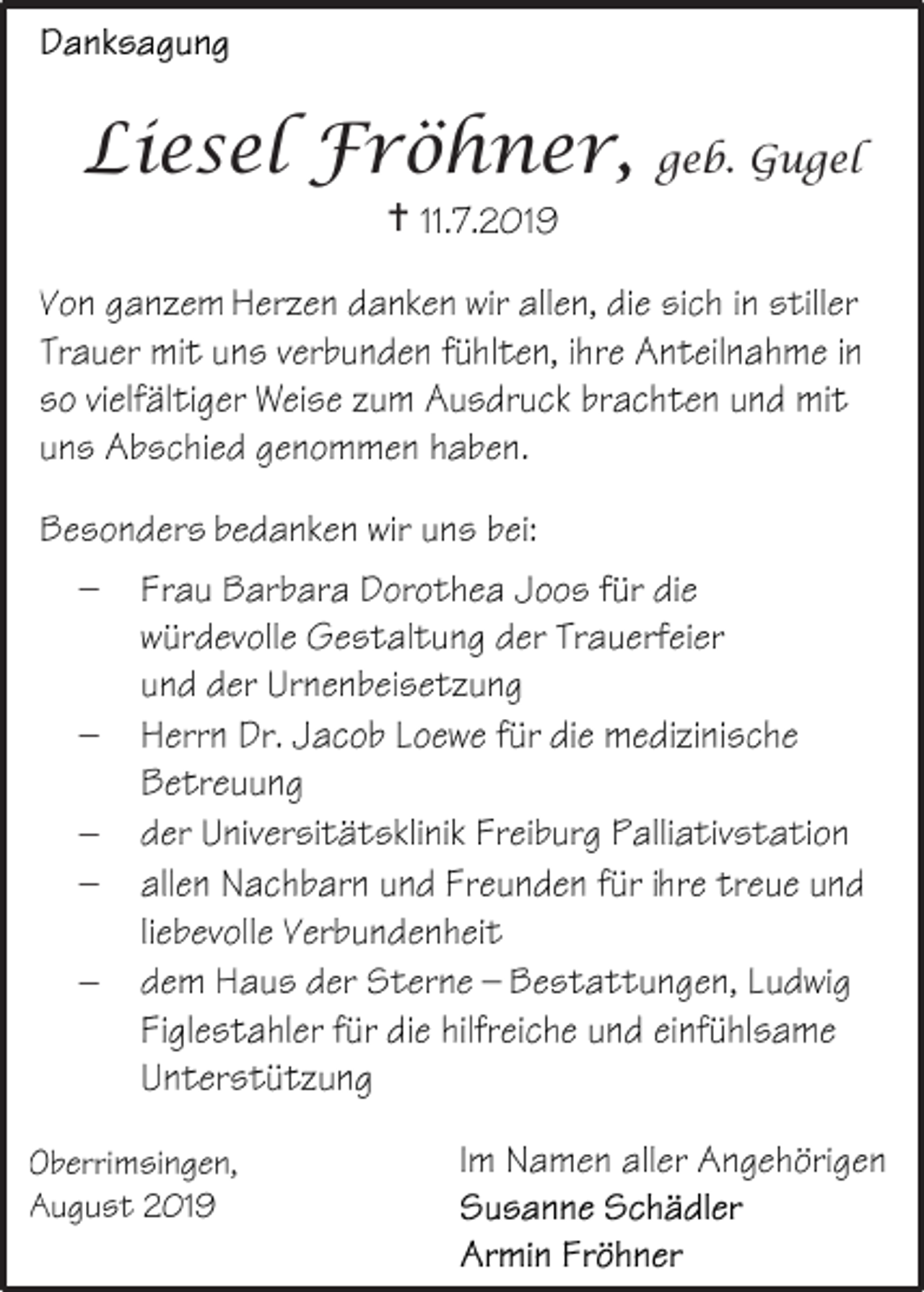 Danksagung

Liesel Fröhner, geb. Gugel

† 11.7.2019

Von ganzem Herzen danken wir allen, die sich in stiller Trauer mit uns verbunden fühlten, ihre Anteilnahme in so vielfältiger Weise zum Ausdruck brachten und mit uns Abschied genommen haben.

Besonders bedanken wir uns bei:

– Frau Barbara Dorothea Joos für die würdevolle Gestaltung der Trauerfeier und der Urnenbeisetzung
– Herrn Dr. Jacob Loewe für die medizinische Betreuung
– der Universitätsklinik Freiburg Palliativstation
– allen Nachbarn und Freunden für ihre treue und liebevolle Verbundenheit
– dem Haus der Sterne – Bestattungen, Ludwig Figlestahler für die hilfreiche und einfühlsame Unterstützung

Oberrimsingen,
August 2019

Im Namen aller Angehörigen
Susanne Schädler
Armin Fröhner